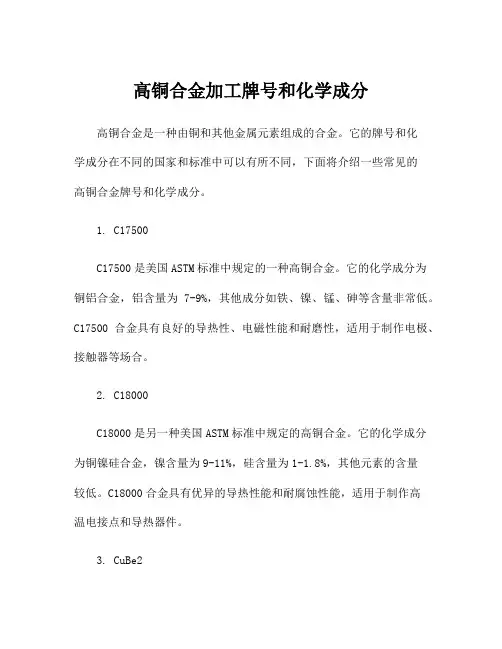 高铜合金加工牌号和化学成分

高铜合金是一种由铜和其他金属元素组成的合金。它的牌号和化学成分在不同的国家和标准中可以有所不同，下面将介绍一些常见的高铜合金牌号和化学成分。

1. C17500

C17500 是美国 ASTM 标准中规定的一种高铜合金。它的化学成分为铜铝合金，铝含量为 7-9%，其他成分如铁、镍、锰、砷等含量非常低。C17500 合金具有良好的导热性、电磁性能和耐磨性，适用于制作电极、接触器等场合。

2. C18000

C18000 是另一种美国 ASTM 标准中规定的高铜合金。它的化学成分为铜镍硅合金，镍含量为 9-11%，硅含量为 1-1.8%，其他元素的含量较低。C18000 合金具有优异的导热性能和耐腐蚀性能，适用于制作高温电接点和导热器件。

3. CuBe2